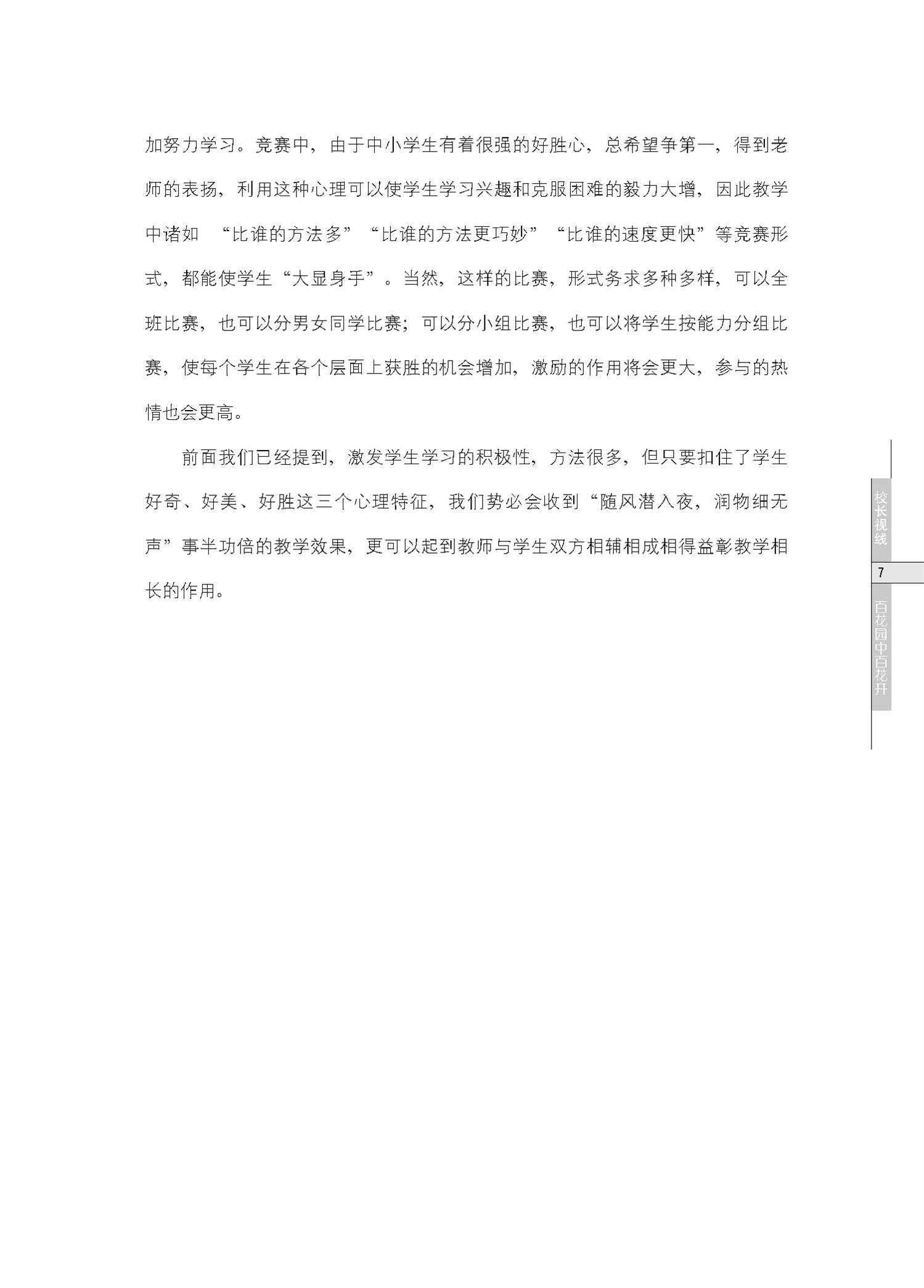 加努力学习。竞赛中，由于中小学生有着很强的好胜心，总希望争第一，得到老师的表扬，利用这种心理可以使学生学习兴趣和克服困难的毅力大增，因此教学中诸如 “比谁的方法多”“比谁的方法更巧妙”“比谁的速度更快”等竞赛形式，都能使学生“大显身手”。当然，这样的比赛，形式务求多种多样，可以全班比赛，也可以分男女同学比赛；可以分小组比赛，也可以将学生按能力分组比赛，使每个学生在各个层面上获胜的机会增加，激励的作用将会更大，参与的热情也会更高。

前面我们已经提到，激发学生学习的积极性，方法很多，但只要扣住了学生好奇、好美、好胜这三个心理特征，我们势必会收到“随风潜入夜，润物细无声”事半功倍的教学效果，更可以起到教师与学生双方相辅相成相得益彰教学相长的作用。

校长视线

7

百花园中百花开